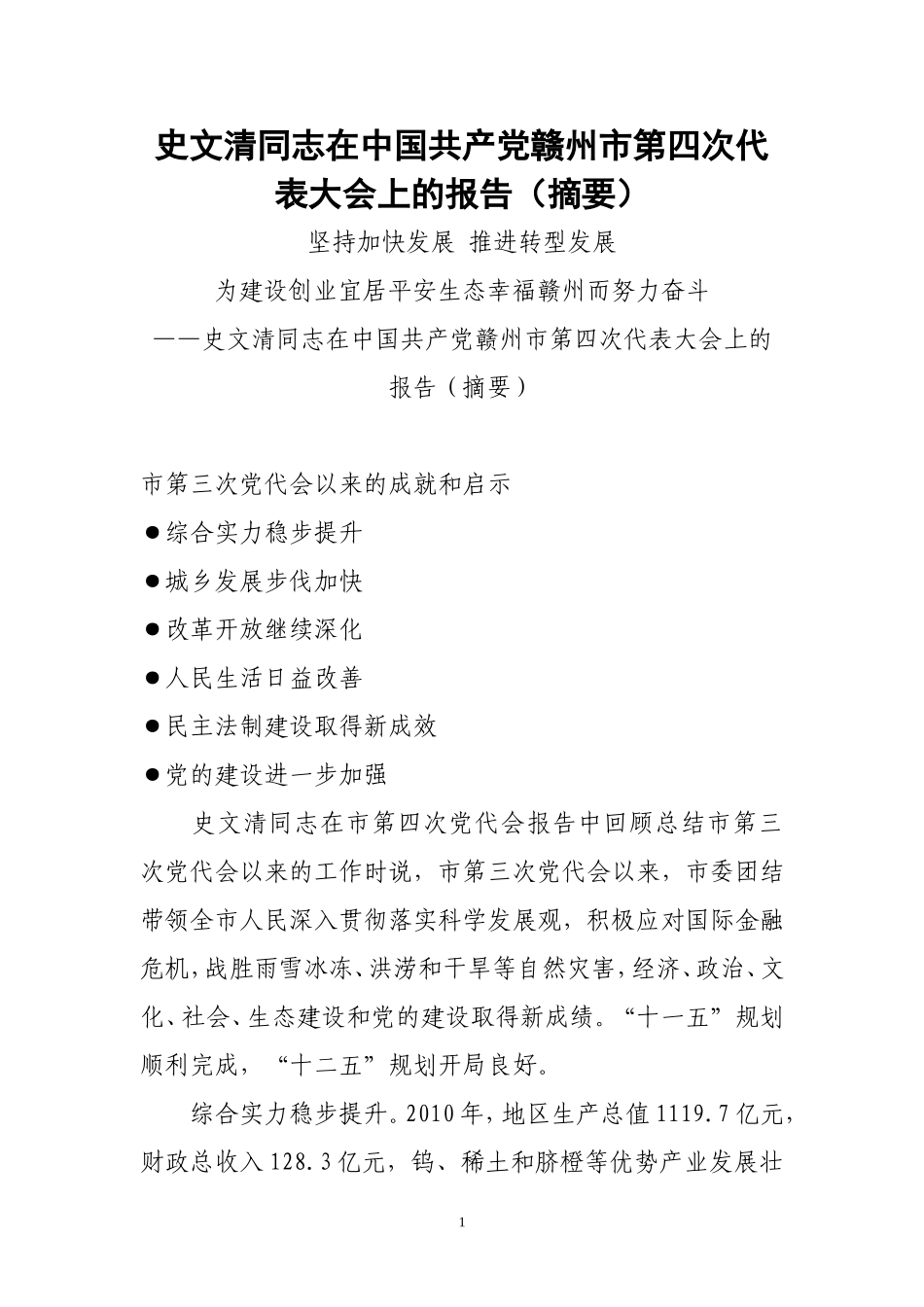 史文清同志在中国共产党赣州市第四次代表大会上的报告（摘要）

坚持加快发展 推进转型发展

为建设创业宜居平安生态幸福赣州而努力奋斗

——史文清同志在中国共产党赣州市第四次代表大会上的报告（摘要）

市第三次党代会以来的成就和启示

●综合实力稳步提升

●城乡发展步伐加快

●改革开放继续深化

●人民生活日益改善

●民主法制建设取得新成效

●党的建设进一步加强

史文清同志在市第四次党代会报告中回顾总结市第三次党代会以来的工作时说，市第三次党代会以来，市委团结带领全市人民深入贯彻落实科学发展观，积极应对国际金融危机，战胜雨雪冰冻、洪涝和干旱等自然灾害，经济、政治、文化、社会、生态建设和党的建设取得新成绩。“十一五”规划顺利完成，“十二五”规划开局良好。

综合实力稳步提升。2010年，地区生产总值1119.7亿元，财政总收入128.3亿元，钨、稀土和脐橙等优势产业发展壮

1